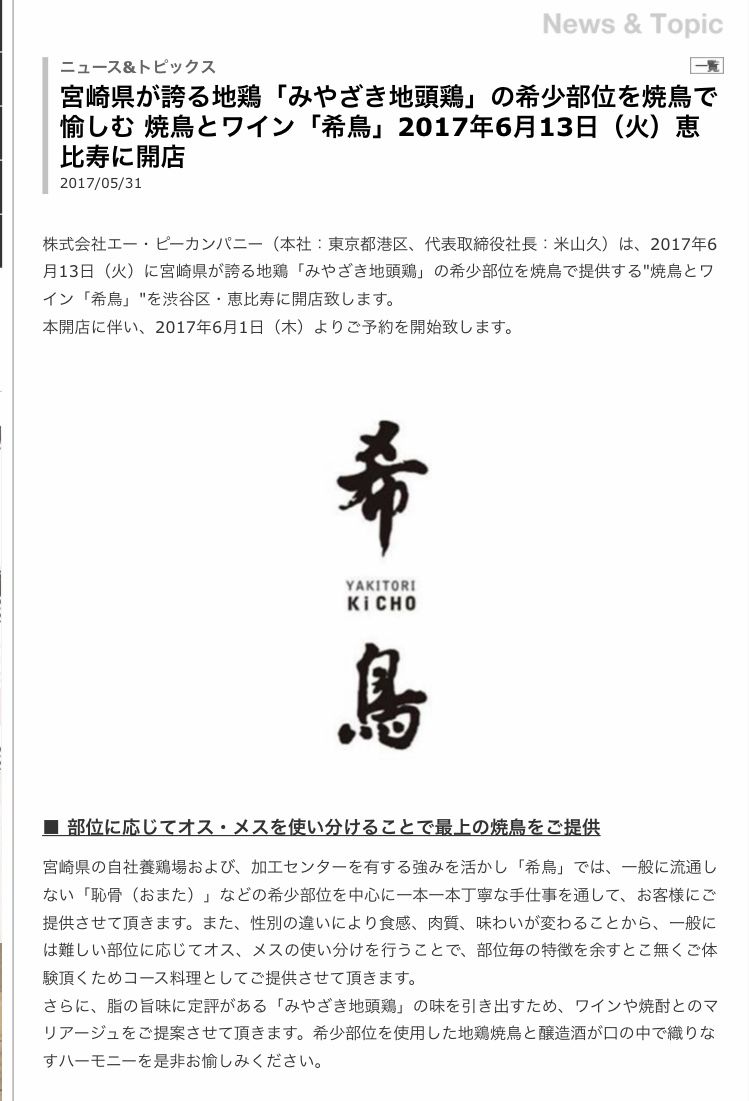 News & Topic

ニュース&トピックス

一覧

宮崎県が誇る地鶏「みやざき地頭鶏」の希少部位を焼鳥で愉しむ 焼鳥とワイン「希鳥」2017年6月13日（火）恵比寿に開店

2017/05/31

株式会社エー・ピーカンパニー（本社：東京都港区、代表取締役社長：米山久）は、2017年6月13日（火）に宮崎県が誇る地鶏「みやざき地頭鶏」の希少部位を焼鳥で提供する"焼鳥とワイン「希鳥」"を渋谷区・恵比寿に開店致します。
本開店に伴い、2017年6月1日（木）よりご予約を開始致します。

希

YAKITORI
KiCHO

鳥

■ 部位に応じてオス・メスを使い分けることで最上の焼鳥をご提供

宮崎県の自社養鶏場および、加工センターを有する強みを活かし「希鳥」では、一般に流通しない「恥骨（おまた）」などの希少部位を中心に一本一本丁寧な手仕事を通して、お客様にご提供させて頂きます。また、性別の違いにより食感、肉質、味わいが変わることから、一般には難しい部位に応じてオス、メスの使い分けを行うことで、部位毎の特徴を余すとこ無くご体験頂くためコース料理としてご提供させて頂きます。
さらに、脂の旨味に定評がある「みやざき地頭鶏」の味を引き出すため、ワインや焼酎とのマリアージュをご提案させて頂きます。希少部位を使用した地鶏焼鳥と醸造酒が口の中で織りなすハーモニーを是非お愉しみください。